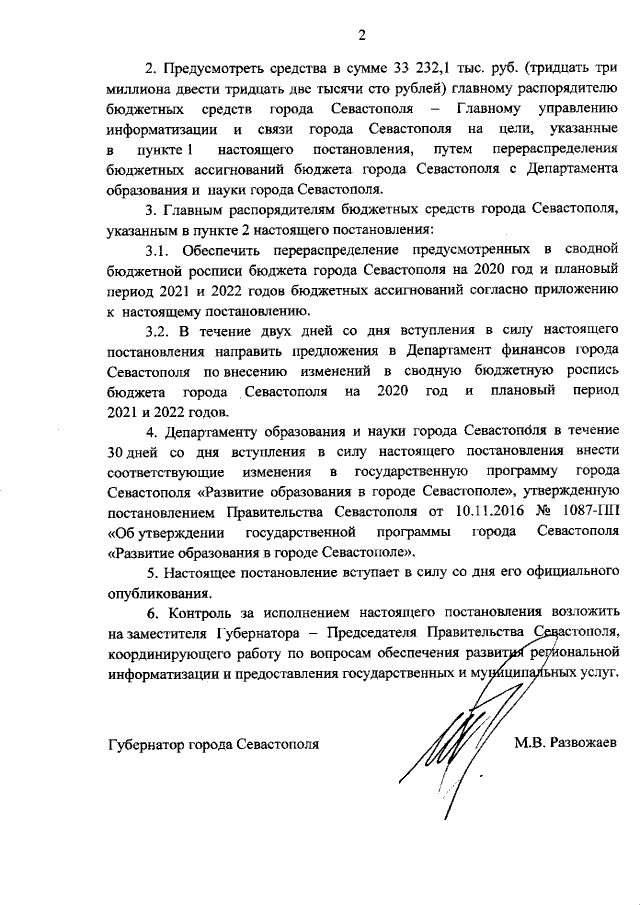 2

2. Предусмотреть средства в сумме 33 232,1 тыс. руб. (тридцать три миллиона двести тридцать две тысячи сто рублей) главному распорядителю бюджетных средств города Севастополя – Главному управлению информатизации и связи города Севастополя на цели, указанные в пункте 1 настоящего постановления, путем перераспределения бюджетных ассигнований бюджета города Севастополя с Департамента образования и науки города Севастополя.

3. Главным распорядителям бюджетных средств города Севастополя, указанным в пункте 2 настоящего постановления:

3.1. Обеспечить перераспределение предусмотренных в сводной бюджетной росписи бюджета города Севастополя на 2020 год и плановый период 2021 и 2022 годов бюджетных ассигнований согласно приложению к настоящему постановлению.

3.2. В течение двух дней со дня вступления в силу настоящего постановления направить предложения в Департамент финансов города Севастополя по внесению изменений в сводную бюджетную роспись бюджета города Севастополя на 2020 год и плановый период 2021 и 2022 годов.

4. Департаменту образования и науки города Севастополя в течение 30 дней со дня вступления в силу настоящего постановления внести соответствующие изменения в государственную программу города Севастополя «Развитие образования в городе Севастополе», утвержденную постановлением Правительства Севастополя от 10.11.2016 № 1087-ПП «Об утверждении государственной программы города Севастополя «Развитие образования в городе Севастополе».

5. Настоящее постановление вступает в силу со дня его официального опубликования.

6. Контроль за исполнением настоящего постановления возложить на заместителя Губернатора – Председателя Правительства Севастополя, координирующего работу по вопросам обеспечения развития региональной информатизации и предоставления государственных и муниципальных услуг.

Губернатор города Севастополя М.В. Развожаев